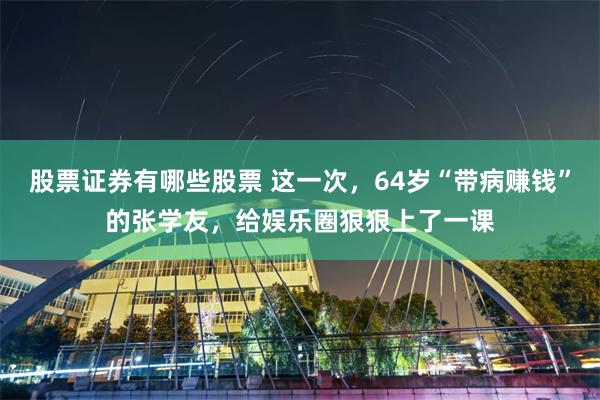 股票证券有哪些股票 这一次，64岁“带病赚钱”的张学友，给娱乐圈狠狠上了一课